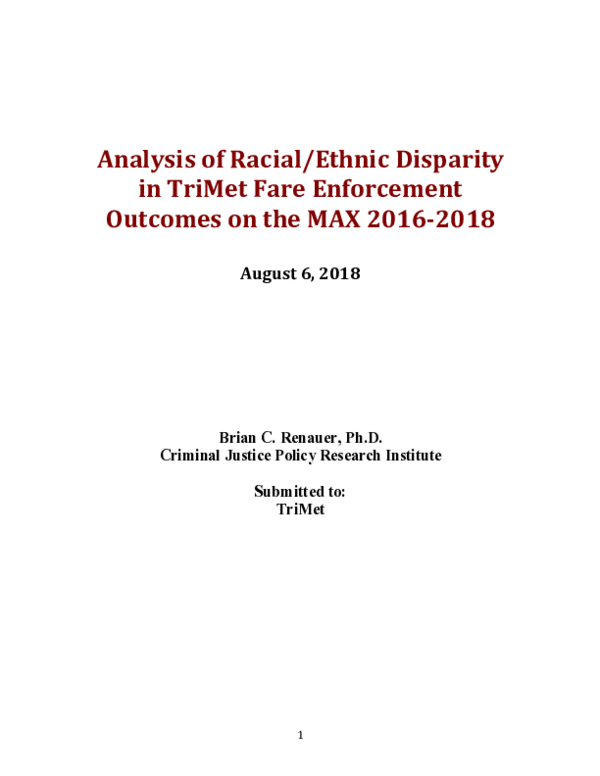 Analysis of Racial/Ethnic Disparity in TriMet Fare Enforcement Outcomes on the MAX 2016-2018

August 6, 2018

Brian C. Renauer, Ph.D.
Criminal Justice Policy Research Institute

Submitted to:
TriMet

1